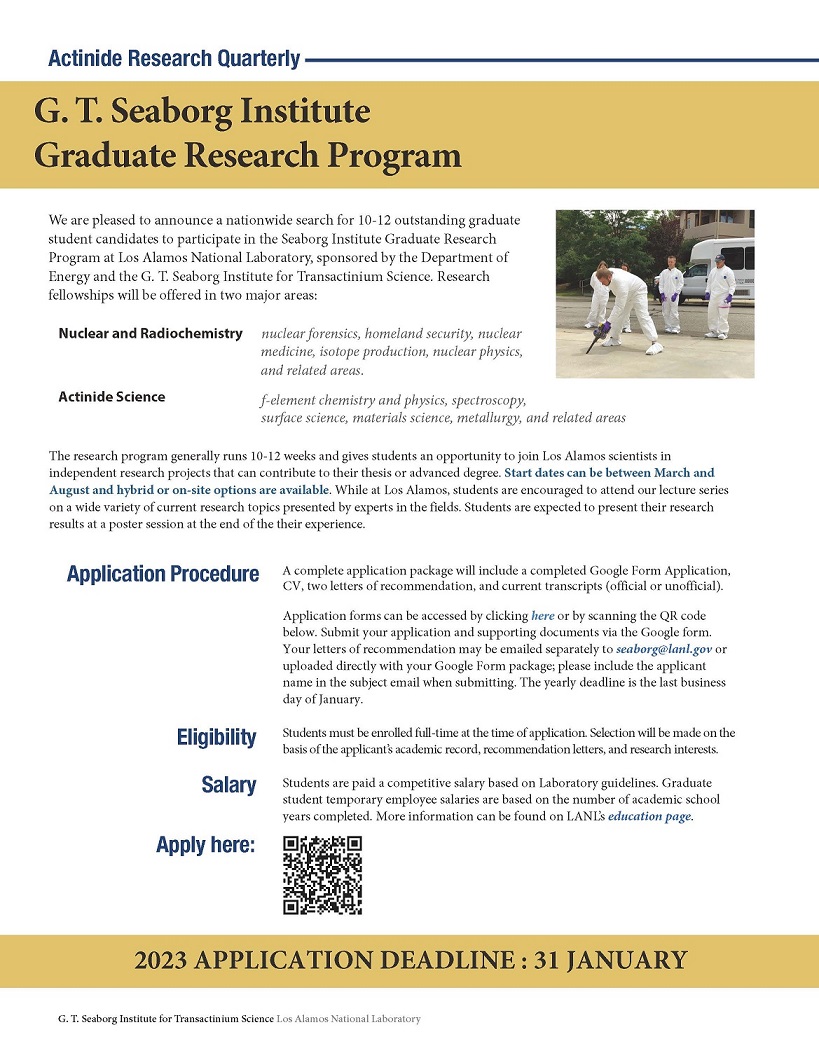 Actinide Research Quarterly

G. T. Seaborg Institute Graduate Research Program

We are pleased to announce a nationwide search for 10-12 outstanding graduate student candidates to participate in the Seaborg Institute Graduate Research Program at Los Alamos National Laboratory, sponsored by the Department of Energy and the G. T. Seaborg Institute for Transactinium Science. Research fellowships will be offered in two major areas:

Nuclear and Radiochemistry nuclear forensics, homeland security, nuclear medicine, isotope production, nuclear physics, and related areas.

Actinide Science f-element chemistry and physics, spectroscopy, surface science, materials science, metallurgy, and related areas

The research program generally runs 10-12 weeks and gives students an opportunity to join Los Alamos scientists in independent research projects that can contribute to their thesis or advanced degree. Start dates can be between March and August and hybrid or on-site options are available. While at Los Alamos, students are encouraged to attend our lecture series on a wide variety of current research topics presented by experts in the fields. Students are expected to present their research results at a poster session at the end of the their experience.

Application Procedure

A complete application package will include a completed Google Form Application, CV, two letters of recommendation, and current transcripts (official or unofficial).

Application forms can be accessed by clicking here or by scanning the QR code below. Submit your application and supporting documents via the Google form. Your letters of recommendation may be emailed separately to seaborg@lanl.gov or uploaded directly with your Google Form package; please include the applicant name in the subject email when submitting. The yearly deadline is the last business day of January.

Eligibility

Students must be enrolled full-time at the time of application. Selection will be made on the basis of the applicant's academic record, recommendation letters, and research interests.

Salary

Students are paid a competitive salary based on Laboratory guidelines. Graduate student temporary employee salaries are based on the number of academic school years completed. More information can be found on LANL's education page.

Apply here:

2023 APPLICATION DEADLINE : 31 JANUARY

G. T. Seaborg Institute for Transactinium Science Los Alamos National Laboratory